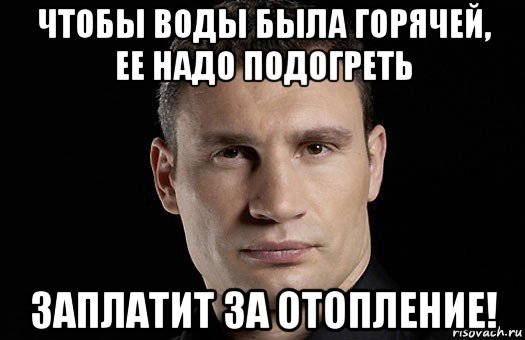 ЧТОБЫ ВОДЫ БЫЛА ГОРЯЧЕЙ, ЕЕ НАДО ПОДОГРЕТЬ

ЗАПЛАТИТ ЗА ОТОПЛЕНИЕ!

risovach.ru